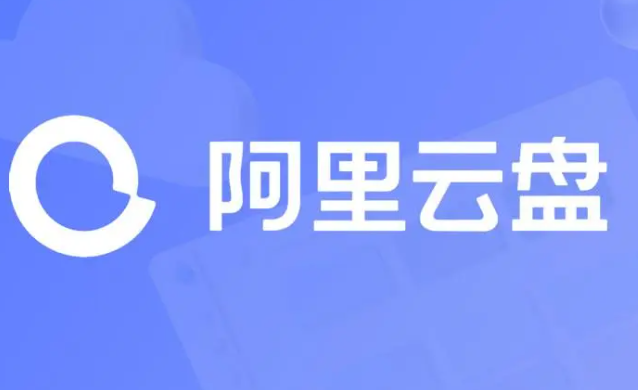 阿里云盘